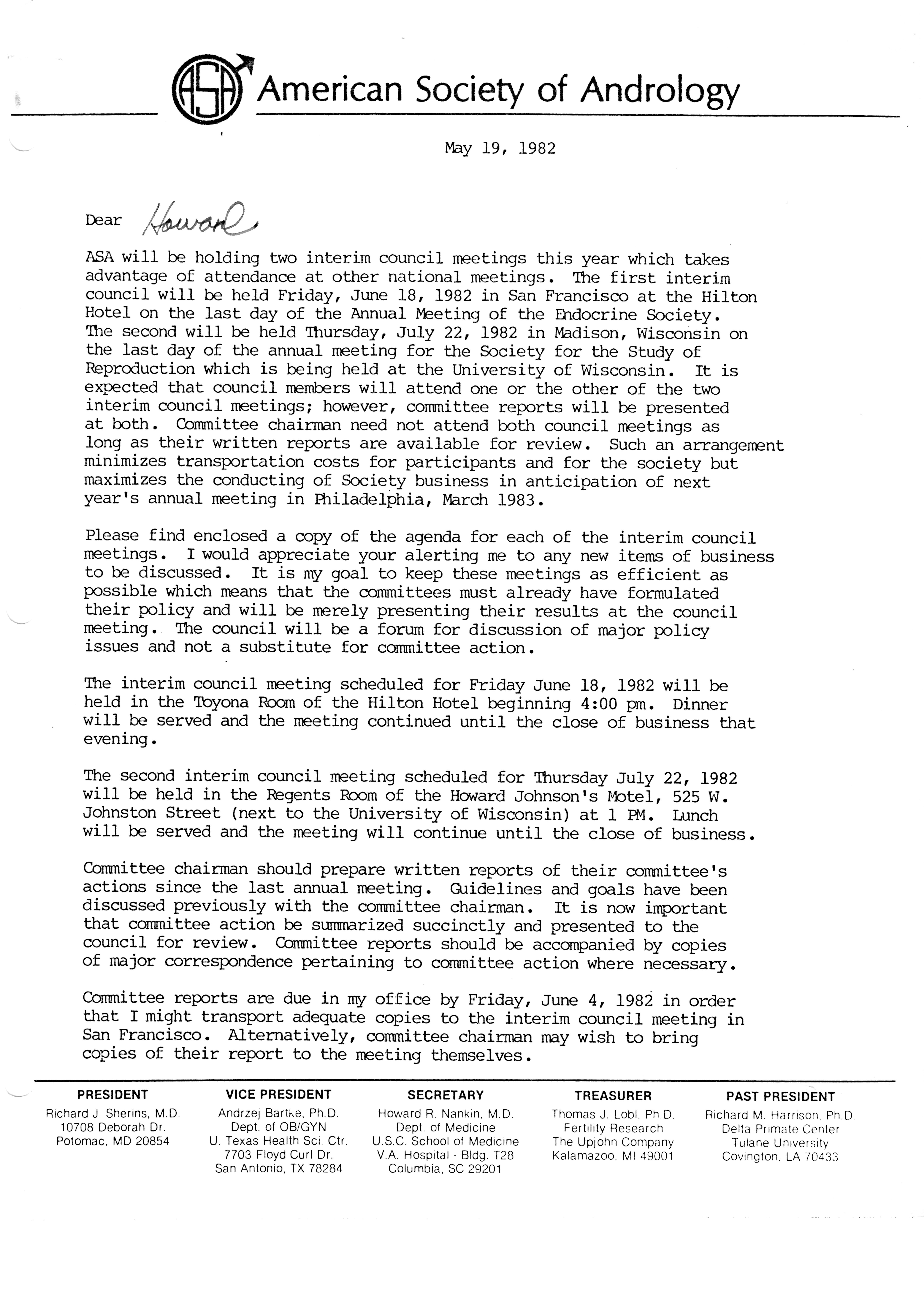 ASA American Society of Andrology

May 19, 1982

Dear Howard,

ASA will be holding two interim council meetings this year which takes advantage of attendance at other national meetings. The first interim council will be held Friday, June 18, 1982 in San Francisco at the Hilton Hotel on the last day of the Annual Meeting of the Endocrine Society. The second will be held Thursday, July 22, 1982 in Madison, Wisconsin on the last day of the annual meeting for the Society for the Study of Reproduction which is being held at the University of Wisconsin. It is expected that council members will attend one or the other of the two interim council meetings; however, committee reports will be presented at both. Committee chairman need not attend both council meetings as long as their written reports are available for review. Such an arrangement minimizes transportation costs for participants and for the society but maximizes the conducting of Society business in anticipation of next year's annual meeting in Philadelphia, March 1983.

Please find enclosed a copy of the agenda for each of the interim council meetings. I would appreciate your alerting me to any new items of business to be discussed. It is my goal to keep these meetings as efficient as possible which means that the committees must already have formulated their policy and will be merely presenting their results at the council meeting. The council will be a forum for discussion of major policy issues and not a substitute for committee action.

The interim council meeting scheduled for Friday June 18, 1982 will be held in the Toyona Room of the Hilton Hotel beginning 4:00 pm. Dinner will be served and the meeting continued until the close of business that evening.

The second interim council meeting scheduled for Thursday July 22, 1982 will be held in the Regents Room of the Howard Johnson's Motel, 525 W. Johnston Street (next to the University of Wisconsin) at 1 PM. Lunch will be served and the meeting will continue until the close of business.

Committee chairman should prepare written reports of their committee's actions since the last annual meeting. Guidelines and goals have been discussed previously with the committee chairman. It is now important that committee action be summarized succinctly and presented to the council for review. Committee reports should be accompanied by copies of major correspondence pertaining to committee action where necessary.

Committee reports are due in my office by Friday, June 4, 1982 in order that I might transport adequate copies to the interim council meeting in San Francisco. Alternatively, committee chairman may wish to bring copies of their report to the meeting themselves.

PRESIDENT
Richard J. Sherins, M.D.
10708 Deborah Dr.
Potomac, MD 20854

VICE PRESIDENT
Andrzej Bartke, Ph.D.
Dept. of OB/GYN
U. Texas Health Sci. Ctr.
7703 Floyd Curl Dr.
San Antonio, TX 78284

SECRETARY
Howard R. Nankin, M.D.
Dept. of Medicine
U.S.C. School of Medicine
V.A. Hospital - Bldg. T28
Columbia, SC 29201

TREASURER
Thomas J. Lobl, Ph.D.
Fertility Research
The Upjohn Company
Kalamazoo, MI 49001

PAST PRESIDENT
Richard M. Harrison, Ph.D.
Delta Primate Center
Tulane University
Covington, LA 70433